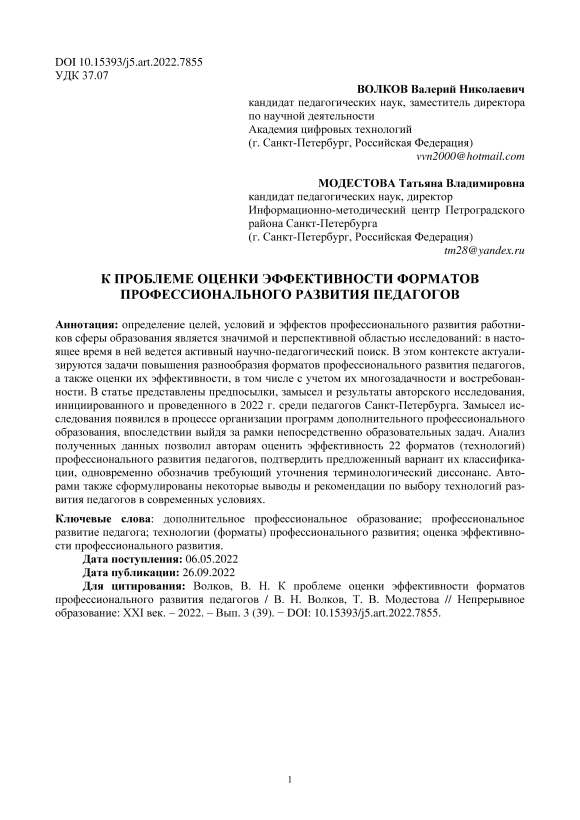 DOI 10.15393/j5.art.2022.7855
УДК 37.07

ВОЛКОВ Валерий Николаевич
кандидат педагогических наук, заместитель директора по научной деятельности
Академия цифровых технологий
(г. Санкт-Петербург, Российская Федерация)
vvn2000@hotmail.com

МОДЕСТОВА Татьяна Владимировна
кандидат педагогических наук, директор
Информационно-методический центр Петроградского района Санкт-Петербурга
(г. Санкт-Петербург, Российская Федерация)
tm28@yandex.ru

К ПРОБЛЕМЕ ОЦЕНКИ ЭФФЕКТИВНОСТИ ФОРМАТОВ ПРОФЕССИОНАЛЬНОГО РАЗВИТИЯ ПЕДАГОГОВ

Аннотация: определение целей, условий и эффектов профессионального развития работников сферы образования является значимой и перспективной областью исследований: в настоящее время в ней ведется активный научно-педагогический поиск. В этом контексте актуализируются задачи повышения разнообразия форматов профессионального развития педагогов, а также оценки их эффективности, в том числе с учетом их многозадачности и востребованности. В статье представлены предпосылки, замысел и результаты авторского исследования, инициированного и проведенного в 2022 г. среди педагогов Санкт-Петербурга. Замысел исследования появился в процессе организации программ дополнительного профессионального образования, впоследствии выйдя за рамки непосредственно образовательных задач. Анализ полученных данных позволил авторам оценить эффективность 22 форматов (технологий) профессионального развития педагогов, подтвердить предложенный вариант их классификации, одновременно обозначив требующий уточнения терминологический диссонанс. Авторами также сформулированы некоторые выводы и рекомендации по выбору технологий развития педагогов в современных условиях.

Ключевые слова: дополнительное профессиональное образование; профессиональное развитие педагога; технологии (форматы) профессионального развития; оценка эффективности профессионального развития.

Дата поступления: 06.05.2022

Дата публикации: 26.09.2022

Для цитирования: Волков, В. Н. К проблеме оценки эффективности форматов профессионального развития педагогов / В. Н. Волков, Т. В. Модестова // Непрерывное образование: XXI век. – 2022. – Вып. 3 (39). − DOI: 10.15393/j5.art.2022.7855.

1